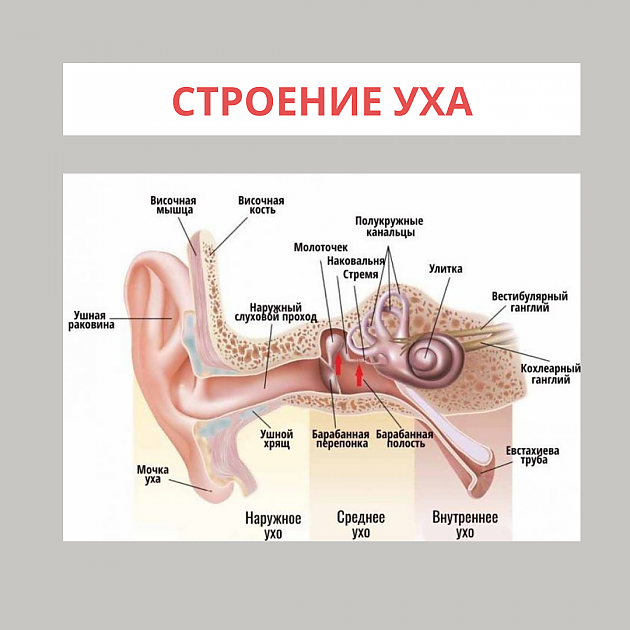 СТРОЕНИЕ УХА

Височная мышца

Височная кость

Полукружные канальцы

Молоточек

Наковальня

Стремя

Улитка

Вестибулярный ганглий

Ушная раковина

Наружный слуховой проход

Кохлеарный ганглий

Ушной хрящ

Барабанная перепонка

Барабанная полость

Евстахиева труба

Мочка уха

Наружное ухо

Среднее ухо

Внутреннее ухо